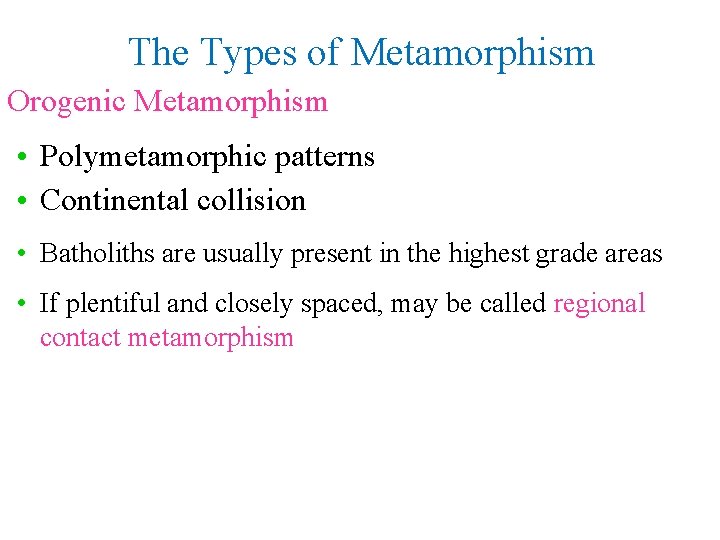 The Types of Metamorphism

Orogenic Metamorphism

• Polymetamorphic patterns
• Continental collision
• Batholiths are usually present in the highest grade areas
• If plentiful and closely spaced, may be called regional contact metamorphism